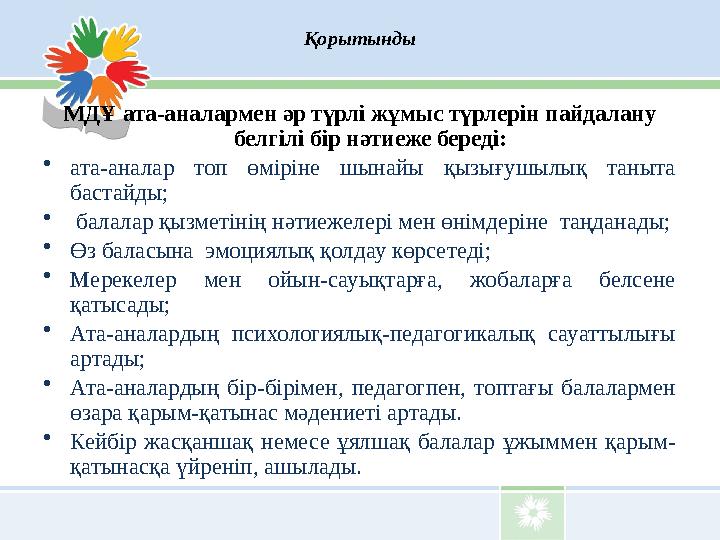 Қорытынды

МДҰ ата-аналармен әр түрлі жұмыс түрлерін пайдалану белгілі бір нәтиеже береді:

• ата-аналар топ өміріне шынайы қызығушылық таныта бастайды;
• балалар қызметінің нәтиежелері мен өнімдеріне таңданады;
• Өз баласына эмоциялық қолдау көрсетеді;
• Мерекелер мен ойын-сауықтарға, жобаларға белсене қатысады;
• Ата-аналардың психологиялық-педагогикалық сауаттылығы артады;
• Ата-аналардың бір-бірімен, педагогпен, топтағы балалармен өзара қарым-қатынас мәдениеті артады.
• Кейбір жасқаншақ немесе ұялшақ балалар ұжыммен қарым-қатынасқа үйреніп, ашылады.